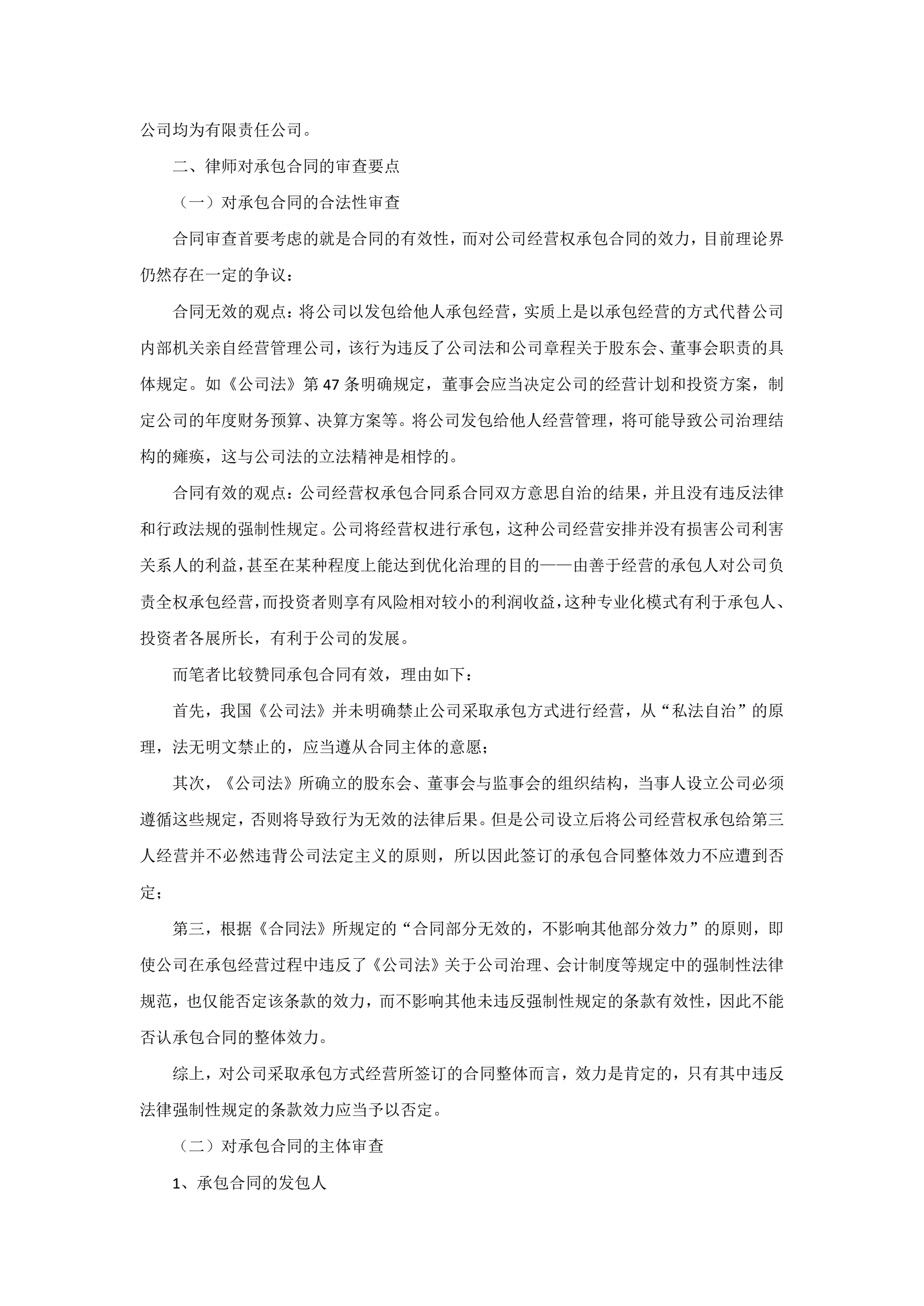 公司均为有限责任公司。

二、律师对承包合同的审查要点

（一）对承包合同的合法性审查

合同审查首要考虑的就是合同的有效性，而对公司经营权承包合同的效力，目前理论界仍然存在一定的争议：

合同无效的观点：将公司以发包给他人承包经营，实质上是以承包经营的方式代替公司内部机关亲自经营管理公司，该行为违反了公司法和公司章程关于股东会、董事会职责的具体规定。如《公司法》第 47 条明确规定，董事会应当决定公司的经营计划和投资方案，制定公司的年度财务预算、决算方案等。将公司发包给他人经营管理，将可能导致公司治理结构的瘫痪，这与公司法的立法精神是相悖的。

合同有效的观点：公司经营权承包合同系合同双方意思自治的结果，并且没有违反法律和行政法规的强制性规定。公司将经营权进行承包，这种公司经营安排并没有损害公司利害关系人的利益，甚至在某种程度上能达到优化治理的目的——由善于经营的承包人对公司负责全权承包经营，而投资者则享有风险相对较小的利润收益，这种专业化模式有利于承包人、投资者各展所长，有利于公司的发展。

而笔者比较赞同承包合同有效，理由如下：

首先，我国《公司法》并未明确禁止公司采取承包方式进行经营，从“私法自治”的原理，法无明文禁止的，应当遵从合同主体的意愿；

其次，《公司法》所确立的股东会、董事会与监事会的组织结构，当事人设立公司必须遵循这些规定，否则将导致行为无效的法律后果。但是公司设立后将公司经营权承包给第三人经营并不必然违背公司法定主义的原则，所以因此签订的承包合同整体效力不应遭到否定；

第三，根据《合同法》所规定的“合同部分无效的，不影响其他部分效力”的原则，即使公司在承包经营过程中违反了《公司法》关于公司治理、会计制度等规定中的强制性法律规范，也仅能否定该条款的效力，而不影响其他未违反强制性规定的条款有效性，因此不能否认承包合同的整体效力。

综上，对公司采取承包方式经营所签订的合同整体而言，效力是肯定的，只有其中违反法律强制性规定的条款效力应当予以否定。

（二）对承包合同的主体审查

1、承包合同的发包人